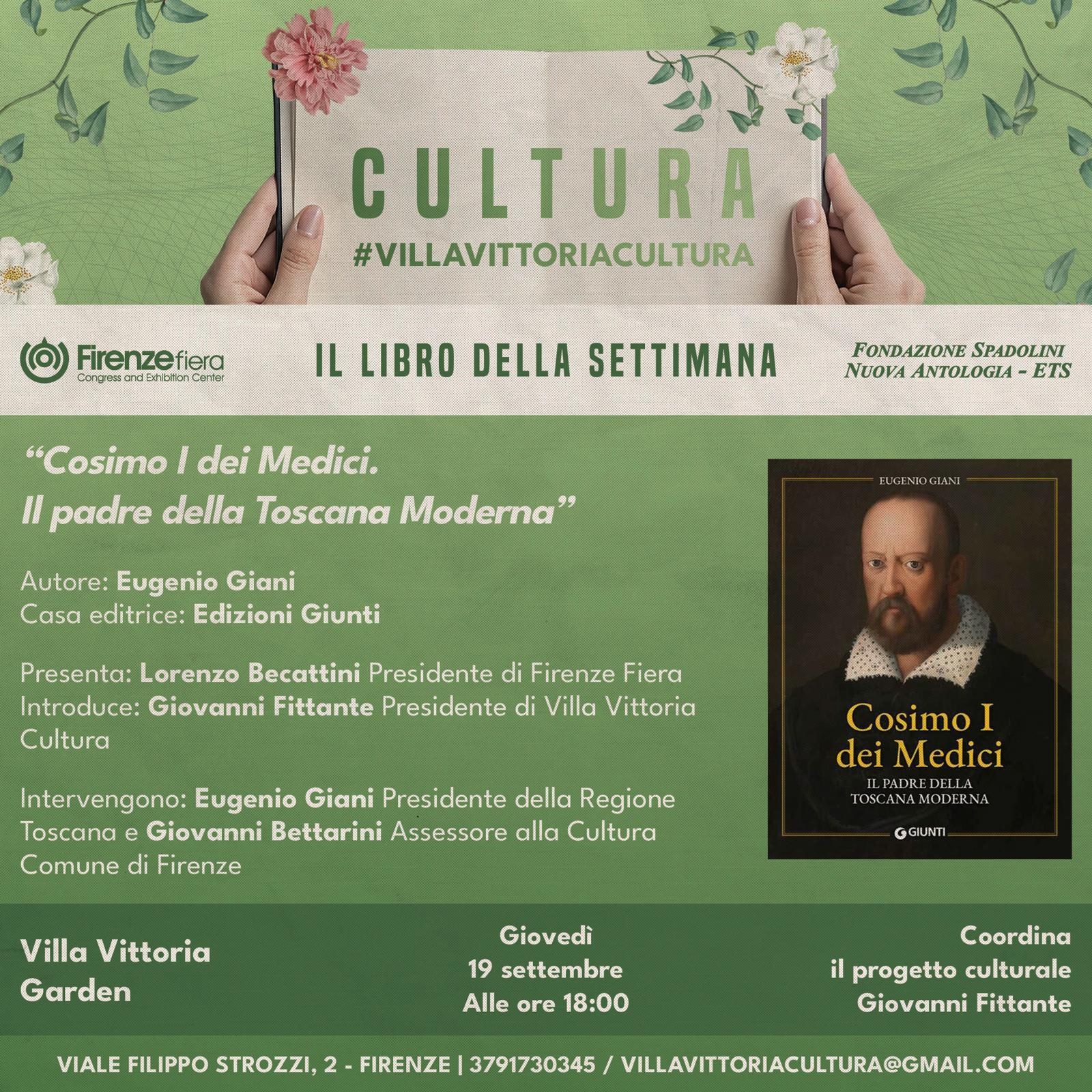 CULTURA
#VILLAVITTORIACULTURA

Firenzefiera
Congress and Exhibition Center

IL LIBRO DELLA SETTIMANA

FONDAZIONE SPADOLINI
NUOVA ANTOLOGIA - ETS

"Cosimo I dei Medici.
Il padre della Toscana Moderna"

Autore: Eugenio Giani
Casa editrice: Edizioni Giunti

Presenta: Lorenzo Becattini Presidente di Firenze Fiera
Introduce: Giovanni Fittante Presidente di Villa Vittoria Cultura

Intervengono: Eugenio Giani Presidente della Regione Toscana e Giovanni Bettarini Assessore alla Cultura Comune di Firenze

EUGENIO GIANI
Cosimo I dei Medici
IL PADRE DELLA TOSCANA MODERNA
GIUNTI

Villa Vittoria Garden

Giovedì
19 settembre
Alle ore 18:00

Coordina
il progetto culturale
Giovanni Fittante

VIALE FILIPPO STROZZI, 2 - FIRENZE | 3791730345 / VILLAVITTORIACULTURA@GMAIL.COM